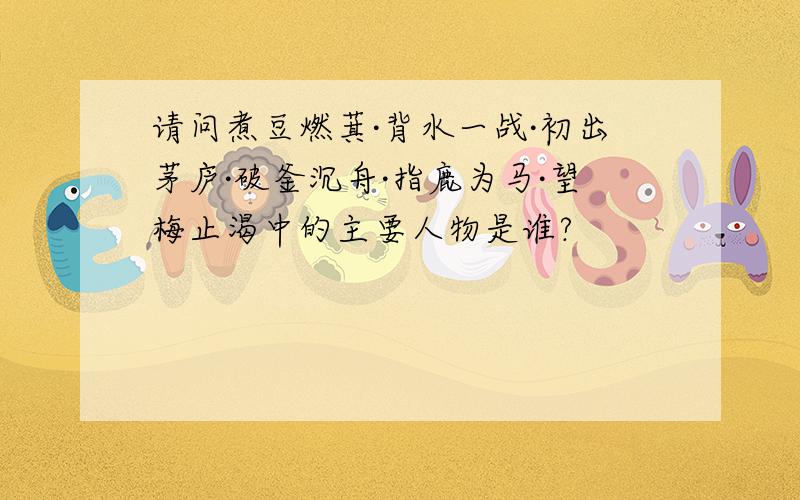 请问煮豆燃萁·背水一战·初出茅庐·破釜沉舟·指鹿为马·望梅止渴中的主要人物是谁?